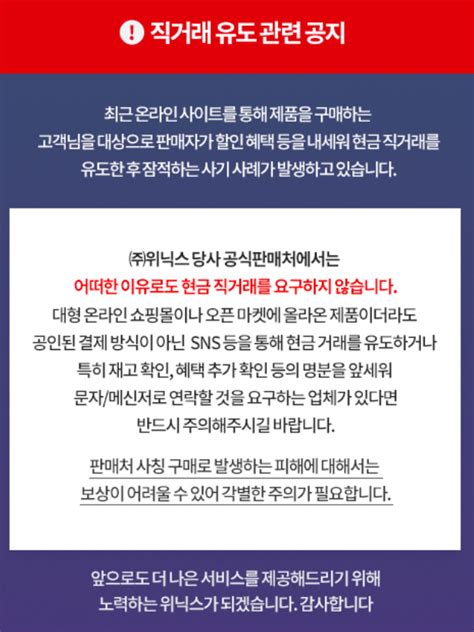 ! 직거래 유도 관련 공지

최근 온라인 사이트를 통해 제품을 구매하는 고객님을 대상으로 판매자가 할인 혜택 등을 내세워 현금 직거래를 유도한 후 잠적하는 사기 사례가 발생하고 있습니다.

㈜위닉스 당사 공식판매처에서는 어떠한 이유로도 현금 직거래를 요구하지 않습니다. 대형 온라인 쇼핑몰이나 오픈 마켓에 올라온 제품이더라도 공인된 결제 방식이 아닌 SNS 등을 통해 현금 거래를 유도하거나 특히 재고 확인, 혜택 추가 확인 등의 명분을 앞세워 문자/메신저로 연락할 것을 요구하는 업체가 있다면 반드시 주의해주시길 바랍니다.

판매처 사칭 구매로 발생하는 피해에 대해서는 보상이 어려울 수 있어 각별한 주의가 필요합니다.

앞으로도 더 나은 서비스를 제공해드리기 위해 노력하는 위닉스가 되겠습니다. 감사합니다